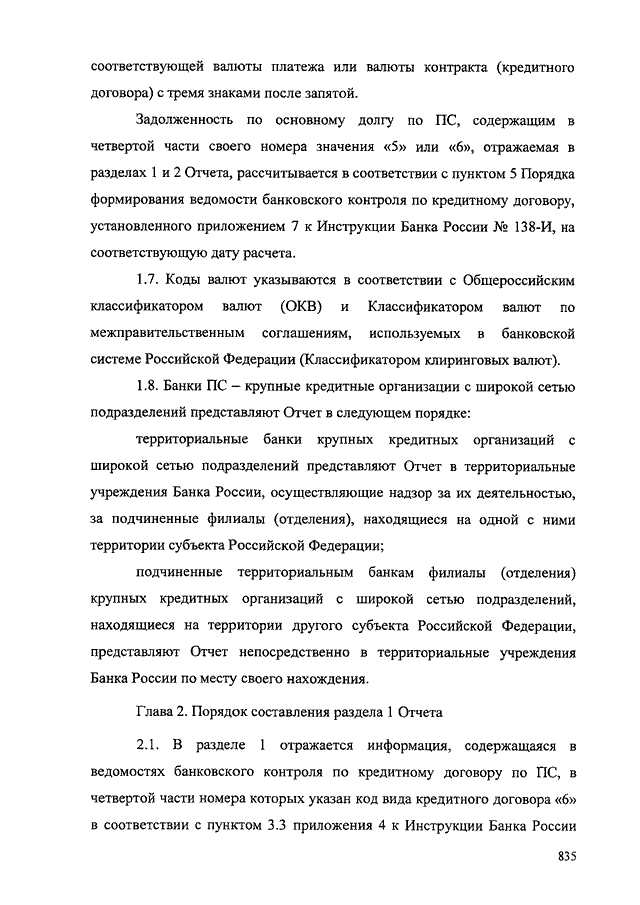 соответствующей валюты платежа или валюты контракта (кредитного договора) с тремя знаками после запятой.

Задолженность по основному долгу по ПС, содержащим в четвертой части своего номера значения «5» или «6», отражаемая в разделах 1 и 2 Отчета, рассчитывается в соответствии с пунктом 5 Порядка формирования ведомости банковского контроля по кредитному договору, установленного приложением 7 к Инструкции Банка России № 138-И, на соответствующую дату расчета.

1.7. Коды валют указываются в соответствии с Общероссийским классификатором валют (ОКВ) и Классификатором валют по межправительственным соглашениям, используемых в банковской системе Российской Федерации (Классификатором клиринговых валют).

1.8. Банки ПС – крупные кредитные организации с широкой сетью подразделений представляют Отчет в следующем порядке:

территориальные банки крупных кредитных организаций с широкой сетью подразделений представляют Отчет в территориальные учреждения Банка России, осуществляющие надзор за их деятельностью, за подчиненные филиалы (отделения), находящиеся на одной с ними территории субъекта Российской Федерации;

подчиненные территориальным банкам филиалы (отделения) крупных кредитных организаций с широкой сетью подразделений, находящиеся на территории другого субъекта Российской Федерации, представляют Отчет непосредственно в территориальные учреждения Банка России по месту своего нахождения.

Глава 2. Порядок составления раздела 1 Отчета

2.1. В разделе 1 отражается информация, содержащаяся в ведомостях банковского контроля по кредитному договору по ПС, в четвертой части номера которых указан код вида кредитного договора «6» в соответствии с пунктом 3.3 приложения 4 к Инструкции Банка России

835